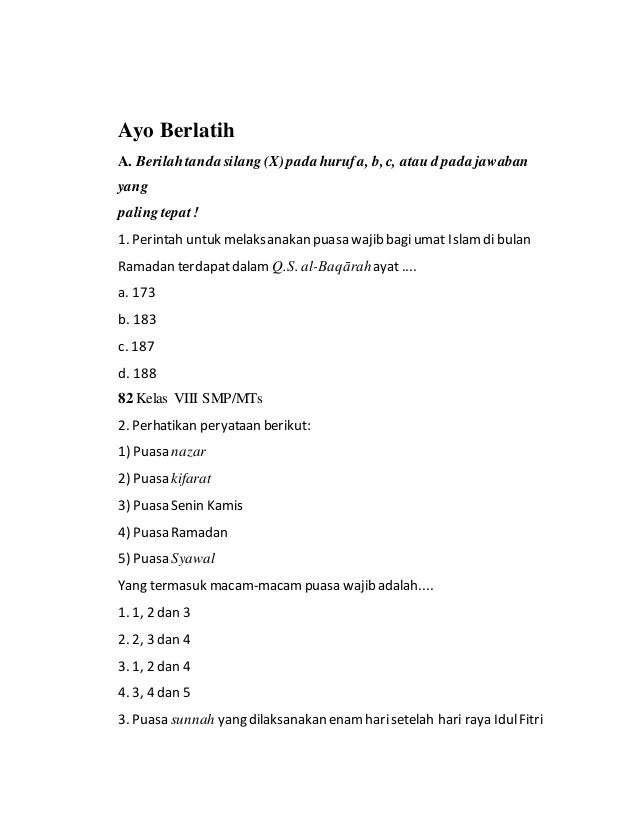 Ayo Berlatih

A. Berilah tanda silang (X) pada huruf a, b, c, atau d pada jawaban yang

paling tepat !

1. Perintah untuk melaksanakan puasa wajib bagi umat Islam di bulan Ramadan terdapat dalam Q.S. al-Baqārah ayat ....

a. 173

b. 183

c. 187

d. 188

82 Kelas VIII SMP/MTs

2. Perhatikan peryataan berikut:

1) Puasa nazar

2) Puasa kifarat

3) Puasa Senin Kamis

4) Puasa Ramadan

5) Puasa Syawal

Yang termasuk macam-macam puasa wajib adalah....

1. 1, 2 dan 3

2. 2, 3 dan 4

3. 1, 2 dan 4

4. 3, 4 dan 5

3. Puasa sunnah yang dilaksanakan enam hari setelah hari raya Idul Fitri